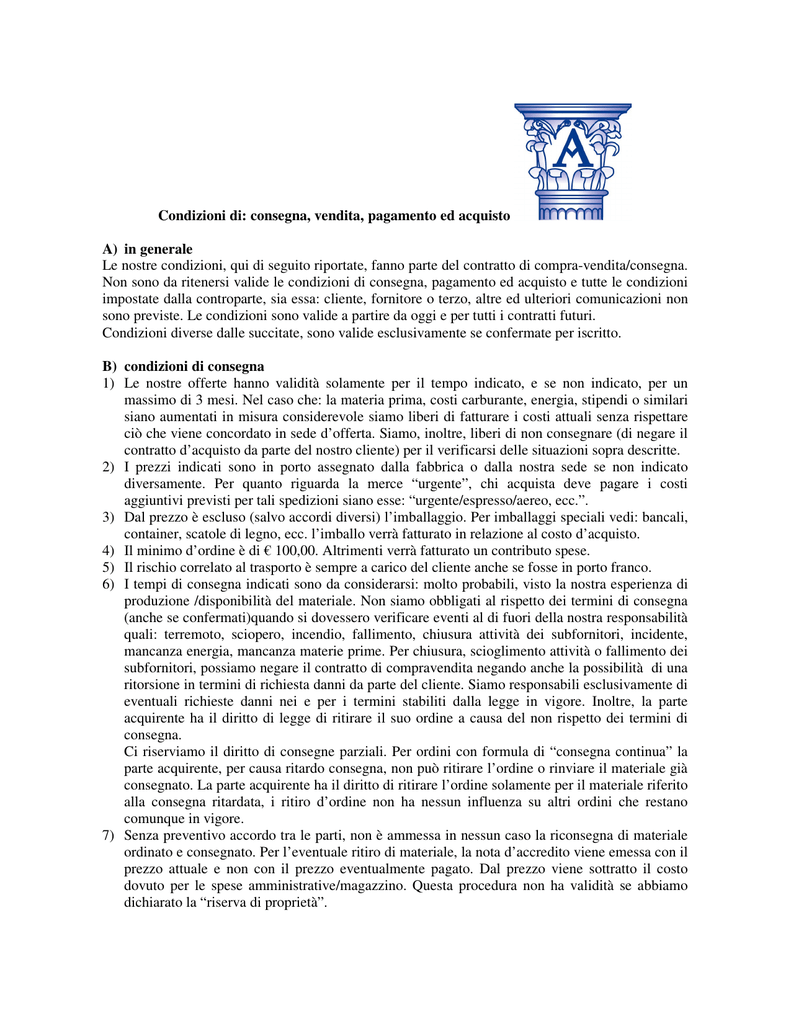 A

Condizioni di: consegna, vendita, pagamento ed acquisto

A) in generale
Le nostre condizioni, qui di seguito riportate, fanno parte del contratto di compra-vendita/consegna. Non sono da ritenersi valide le condizioni di consegna, pagamento ed acquisto e tutte le condizioni impostate dalla controparte, sia essa: cliente, fornitore o terzo, altre ed ulteriori comunicazioni non sono previste. Le condizioni sono valide a partire da oggi e per tutti i contratti futuri.
Condizioni diverse dalle succitate, sono valide esclusivamente se confermate per iscritto.

B) condizioni di consegna
1) Le nostre offerte hanno validità solamente per il tempo indicato, e se non indicato, per un massimo di 3 mesi. Nel caso che: la materia prima, costi carburante, energia, stipendi o similari siano aumentati in misura considerevole siamo liberi di fatturare i costi attuali senza rispettare ciò che viene concordato in sede d'offerta. Siamo, inoltre, liberi di non consegnare (di negare il contratto d'acquisto da parte del nostro cliente) per il verificarsi delle situazioni sopra descritte.
2) I prezzi indicati sono in porto assegnato dalla fabbrica o dalla nostra sede se non indicato diversamente. Per quanto riguarda la merce "urgente", chi acquista deve pagare i costi aggiuntivi previsti per tali spedizioni siano esse: "urgente/espresso/aereo, ecc.".
3) Dal prezzo è escluso (salvo accordi diversi) l'imballaggio. Per imballaggi speciali vedi: bancali, container, scatole di legno, ecc. l'imballo verrà fatturato in relazione al costo d'acquisto.
4) Il minimo d'ordine è di € 100,00. Altrimenti verrà fatturato un contributo spese.
5) Il rischio correlato al trasporto è sempre a carico del cliente anche se fosse in porto franco.
6) I tempi di consegna indicati sono da considerarsi: molto probabili, visto la nostra esperienza di produzione /disponibilità del materiale. Non siamo obbligati al rispetto dei termini di consegna (anche se confermati)quando si dovessero verificare eventi al di fuori della nostra responsabilità quali: terremoto, sciopero, incendio, fallimento, chiusura attività dei subfornitori, incidente, mancanza energia, mancanza materie prime. Per chiusura, scioglimento attività o fallimento dei subfornitori, possiamo negare il contratto di compravendita negando anche la possibilità di una ritorsione in termini di richiesta danni da parte del cliente. Siamo responsabili esclusivamente di eventuali richieste danni nei e per i termini stabiliti dalla legge in vigore. Inoltre, la parte acquirente ha il diritto di legge di ritirare il suo ordine a causa del non rispetto dei termini di consegna.
Ci riserviamo il diritto di consegne parziali. Per ordini con formula di "consegna continua" la parte acquirente, per causa ritardo consegna, non può ritirare l'ordine o rinviare il materiale già consegnato. La parte acquirente ha il diritto di ritirare l'ordine solamente per il materiale riferito alla consegna ritardata, i ritiro d'ordine non ha nessun influenza su altri ordini che restano comunque in vigore.
7) Senza preventivo accordo tra le parti, non è ammessa in nessun caso la riconsegna di materiale ordinato e consegnato. Per l'eventuale ritiro di materiale, la nota d'accredito viene emessa con il prezzo attuale e non con il prezzo eventualmente pagato. Dal prezzo viene sottratto il costo dovuto per le spese amministrative/magazzino. Questa procedura non ha validità se abbiamo dichiarato la "riserva di proprietà".